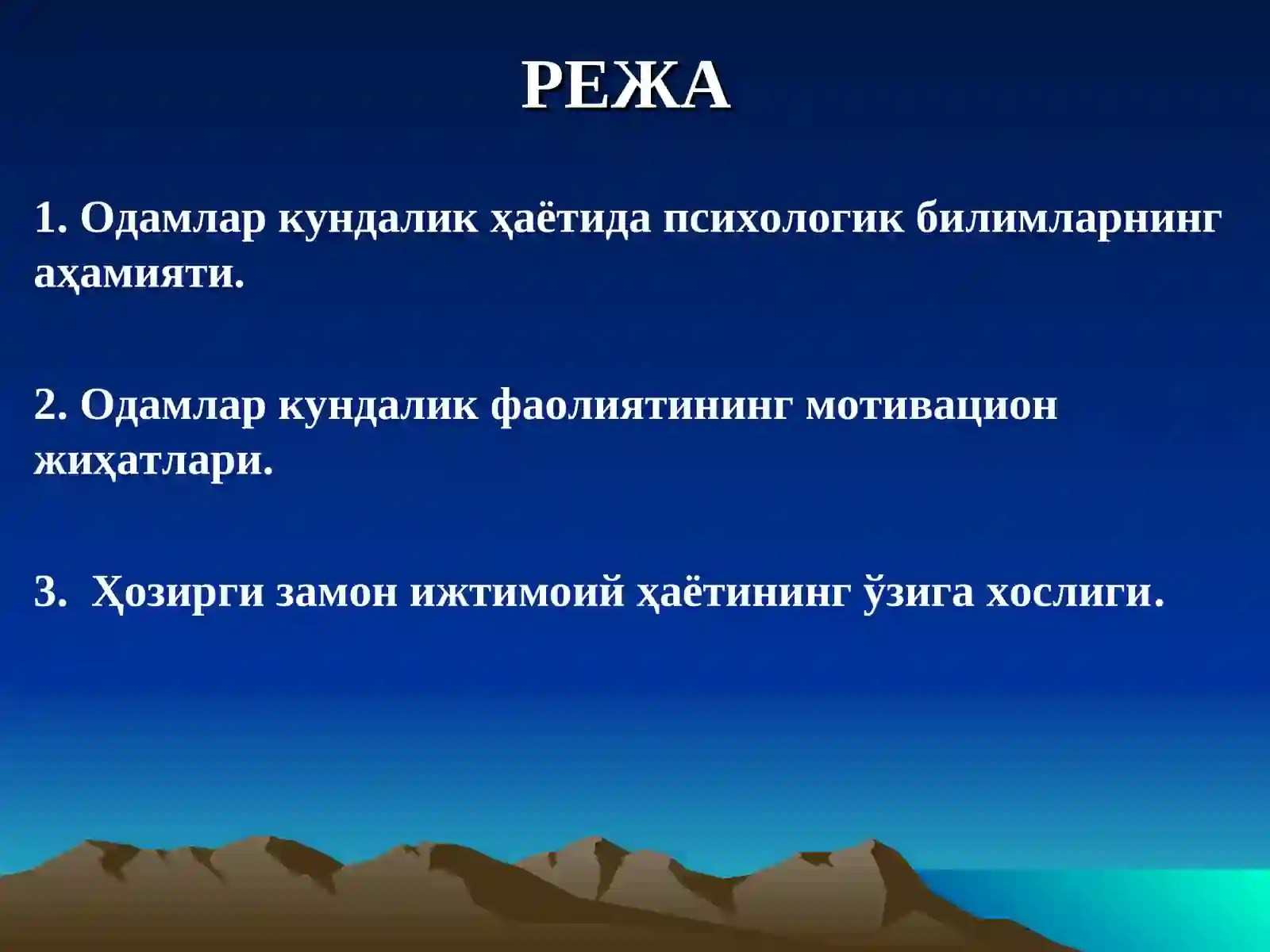 РЕЖА

1. Одамлар кундалик ҳаётида психологик билимларнинг аҳамияти.

2. Одамлар кундалик фаолиятининг мотивацион жиҳатлари.

3. Ҳозирги замон ижтимоий ҳаётининг ўзига хослиги.